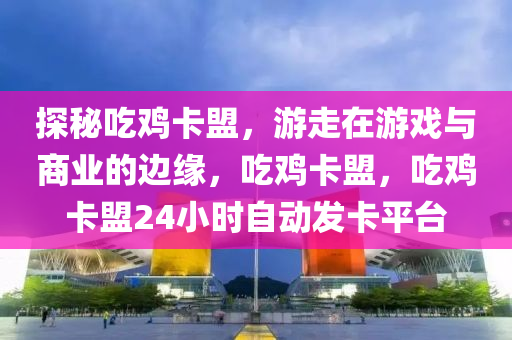 探秘吃鸡卡盟，游走在游戏与商业的边缘，吃鸡卡盟，吃鸡卡盟24小时自动发卡平台